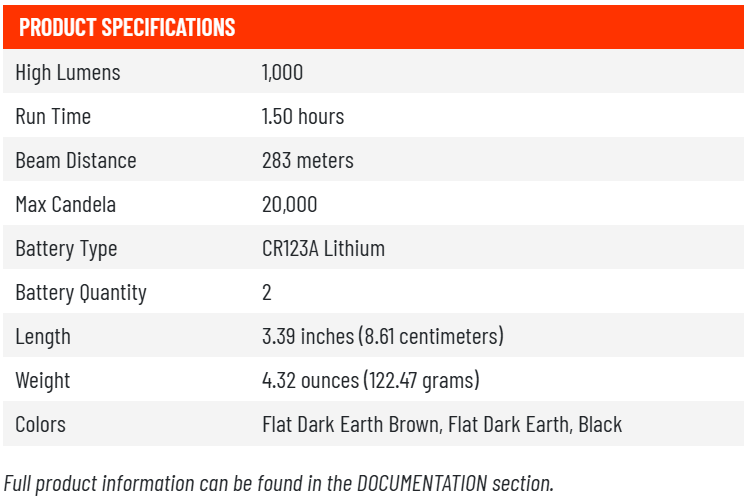 | PRODUCT SPECIFICATIONS | |
|---|---|
| High Lumens | 1,000 |
| Run Time | 1.50 hours |
| Beam Distance | 283 meters |
| Max Candela | 20,000 |
| Battery Type | CR123A Lithium |
| Battery Quantity | 2 |
| Length | 3.39 inches (8.61 centimeters) |
| Weight | 4.32 ounces (122.47 grams) |
| Colors | Flat Dark Earth Brown, Flat Dark Earth, Black |

Full product information can be found in the DOCUMENTATION section.